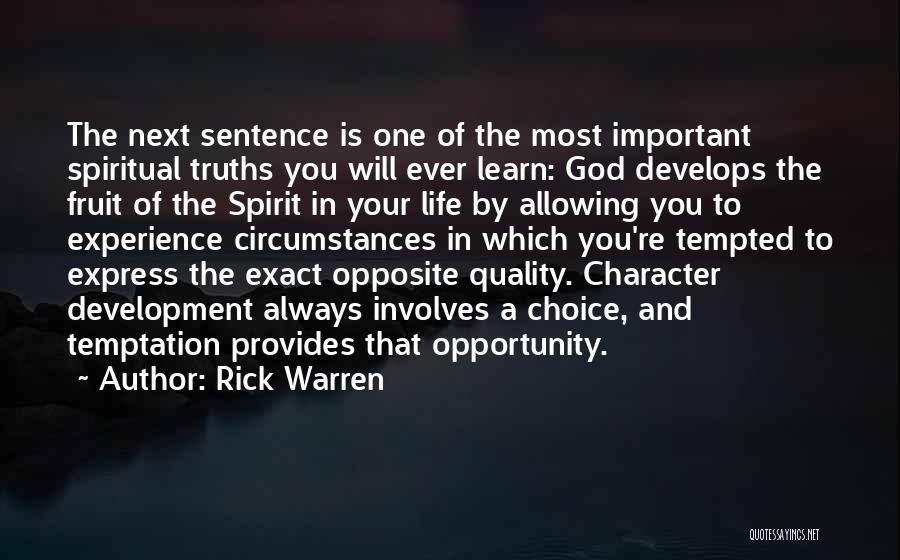 The next sentence is one of the most important spiritual truths you will ever learn: God develops the fruit of the Spirit in your life by allowing you to experience circumstances in which you're tempted to express the exact opposite quality. Character development always involves a choice, and temptation provides that opportunity.

~ Author: Rick Warren

QUOTESSAYINGS.NET